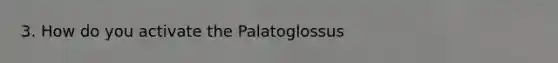 3. How do you activate the Palatoglossus